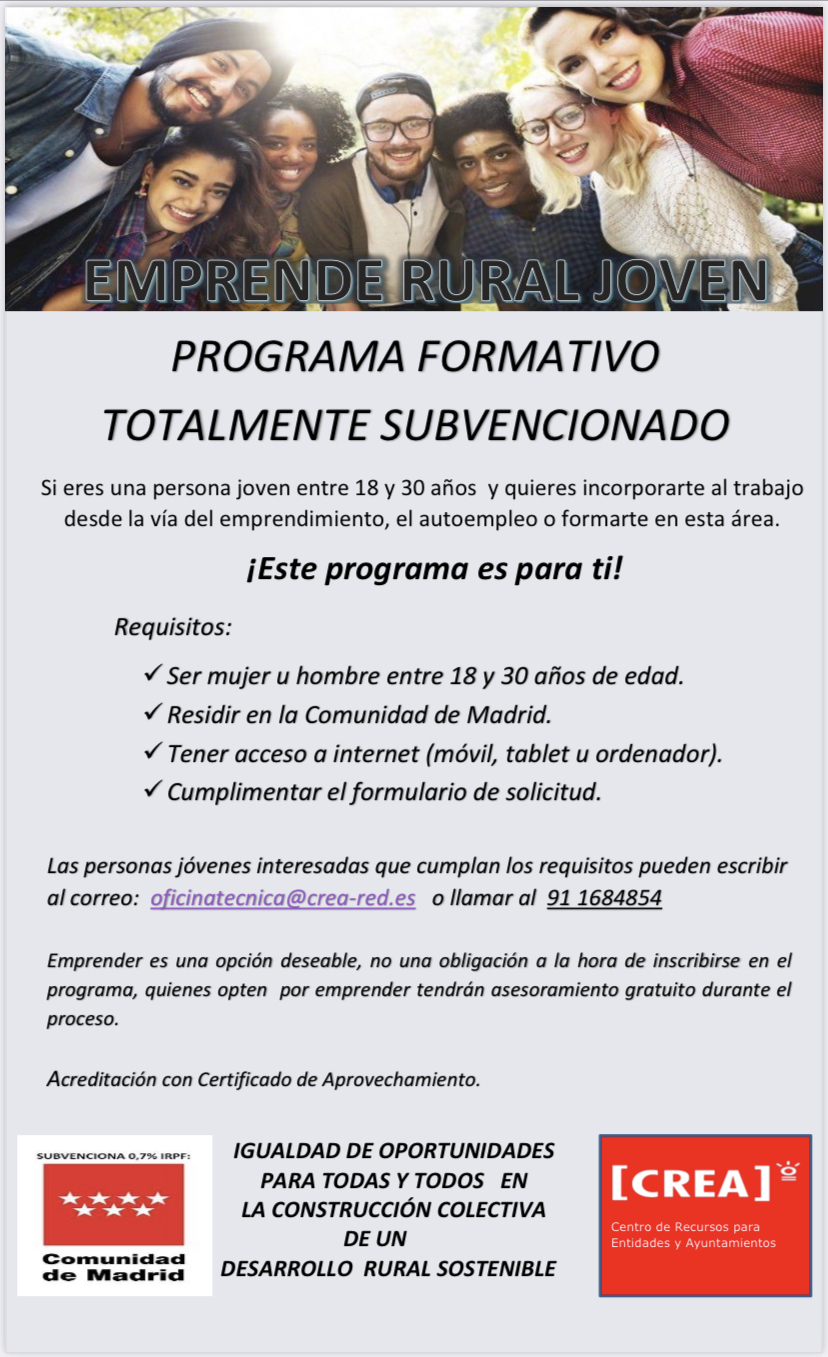 EMPRENDE RURAL JOVEN

PROGRAMA FORMATIVO
TOTALMENTE SUBVENCIONADO

Si eres una persona joven entre 18 y 30 años y quieres incorporarte al trabajo desde la vía del emprendimiento, el autoempleo o formarte en esta área.

¡Este programa es para ti!

Requisitos:

✓ Ser mujer u hombre entre 18 y 30 años de edad.
✓ Residir en la Comunidad de Madrid.
✓ Tener acceso a internet (móvil, tablet u ordenador).
✓ Cumplimentar el formulario de solicitud.

Las personas jóvenes interesadas que cumplan los requisitos pueden escribir al correo: oficinatecnica@crea-red.es o llamar al 91 1684854

Emprender es una opción deseable, no una obligación a la hora de inscribirse en el programa, quienes opten por emprender tendrán asesoramiento gratuito durante el proceso.

Acreditación con Certificado de Aprovechamiento.

SUBVENCIONA 0,7% IRPF:
Comunidad de Madrid

IGUALDAD DE OPORTUNIDADES PARA TODAS Y TODOS EN LA CONSTRUCCIÓN COLECTIVA DE UN DESARROLLO RURAL SOSTENIBLE

[CREA]
Centro de Recursos para Entidades y Ayuntamientos